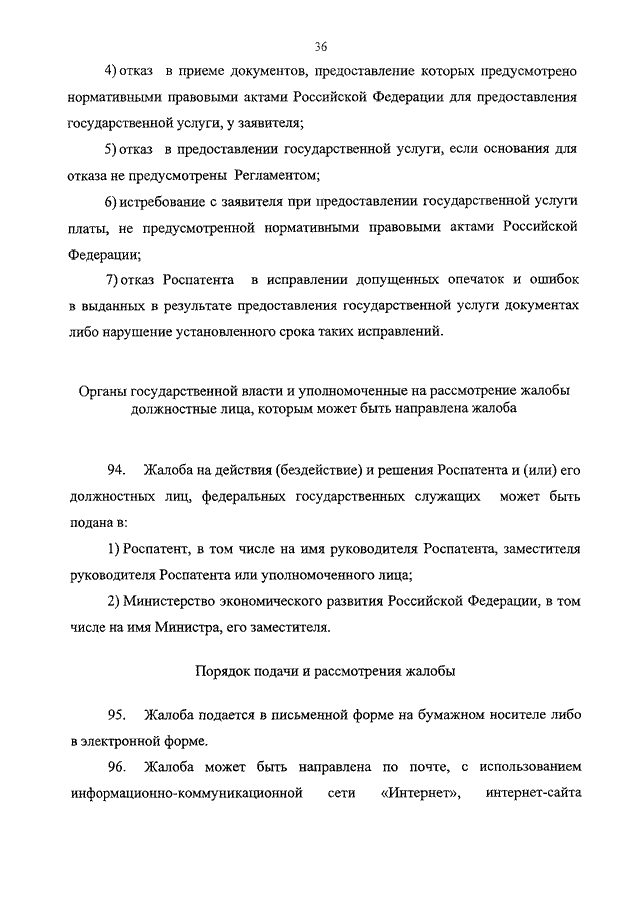 36

4) отказ в приеме документов, предоставление которых предусмотрено нормативными правовыми актами Российской Федерации для предоставления государственной услуги, у заявителя;

5) отказ в предоставлении государственной услуги, если основания для отказа не предусмотрены Регламентом;

6) истребование с заявителя при предоставлении государственной услуги платы, не предусмотренной нормативными правовыми актами Российской Федерации;

7) отказ Роспатента в исправлении допущенных опечаток и ошибок в выданных в результате предоставления государственной услуги документах либо нарушение установленного срока таких исправлений.

Органы государственной власти и уполномоченные на рассмотрение жалобы должностные лица, которым может быть направлена жалоба

94. Жалоба на действия (бездействие) и решения Роспатента и (или) его должностных лиц, федеральных государственных служащих может быть подана в:

1) Роспатент, в том числе на имя руководителя Роспатента, заместителя руководителя Роспатента или уполномоченного лица;

2) Министерство экономического развития Российской Федерации, в том числе на имя Министра, его заместителя.

Порядок подачи и рассмотрения жалобы

95. Жалоба подается в письменной форме на бумажном носителе либо в электронной форме.

96. Жалоба может быть направлена по почте, с использованием информационно-коммуникационной сети «Интернет», интернет-сайта